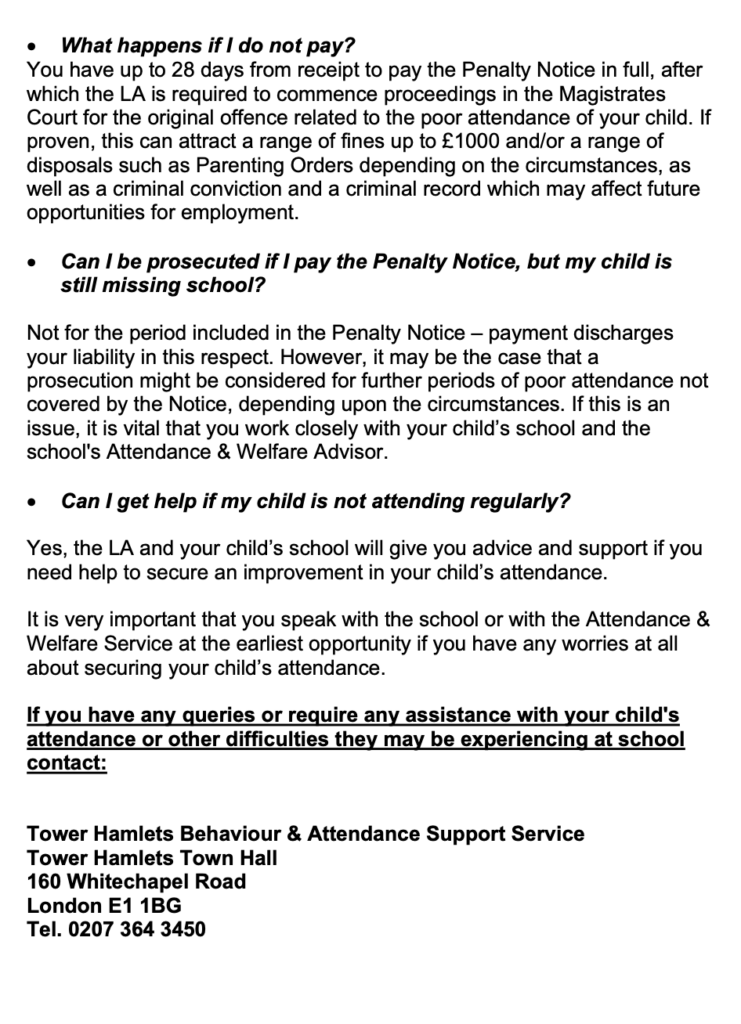 • What happens if I do not pay?
You have up to 28 days from receipt to pay the Penalty Notice in full, after which the LA is required to commence proceedings in the Magistrates Court for the original offence related to the poor attendance of your child. If proven, this can attract a range of fines up to £1000 and/or a range of disposals such as Parenting Orders depending on the circumstances, as well as a criminal conviction and a criminal record which may affect future opportunities for employment.

• Can I be prosecuted if I pay the Penalty Notice, but my child is still missing school?

Not for the period included in the Penalty Notice – payment discharges your liability in this respect. However, it may be the case that a prosecution might be considered for further periods of poor attendance not covered by the Notice, depending upon the circumstances. If this is an issue, it is vital that you work closely with your child's school and the school's Attendance & Welfare Advisor.

• Can I get help if my child is not attending regularly?

Yes, the LA and your child's school will give you advice and support if you need help to secure an improvement in your child's attendance.

It is very important that you speak with the school or with the Attendance & Welfare Service at the earliest opportunity if you have any worries at all about securing your child's attendance.

If you have any queries or require any assistance with your child's attendance or other difficulties they may be experiencing at school contact:

Tower Hamlets Behaviour & Attendance Support Service
Tower Hamlets Town Hall
160 Whitechapel Road
London E1 1BG
Tel. 0207 364 3450